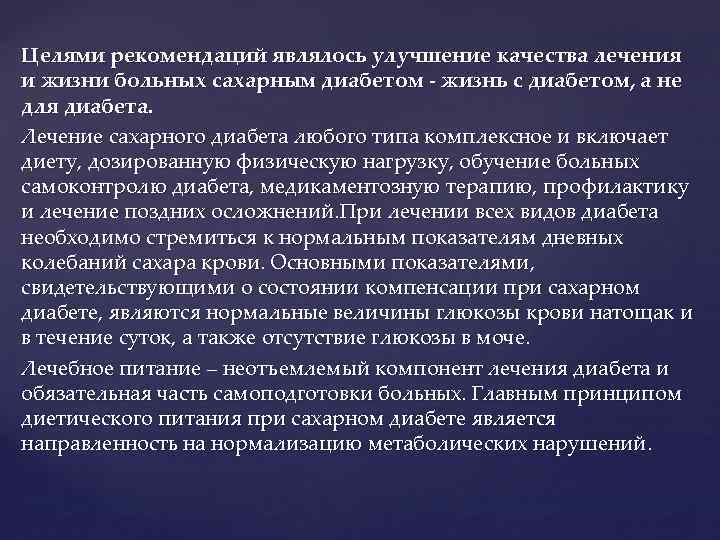 Целями рекомендаций являлось улучшение качества лечения и жизни больных сахарным диабетом - жизнь с диабетом, а не для диабета.

Лечение сахарного диабета любого типа комплексное и включает диету, дозированную физическую нагрузку, обучение больных самоконтролю диабета, медикаментозную терапию, профилактику и лечение поздних осложнений.При лечении всех видов диабета необходимо стремиться к нормальным показателям дневных колебаний сахара крови. Основными показателями, свидетельствующими о состоянии компенсации при сахарном диабете, являются нормальные величины глюкозы крови натощак и в течение суток, а также отсутствие глюкозы в моче.

Лечебное питание – неотъемлемый компонент лечения диабета и обязательная часть самоподготовки больных. Главным принципом диетического питания при сахарном диабете является направленность на нормализацию метаболических нарушений.